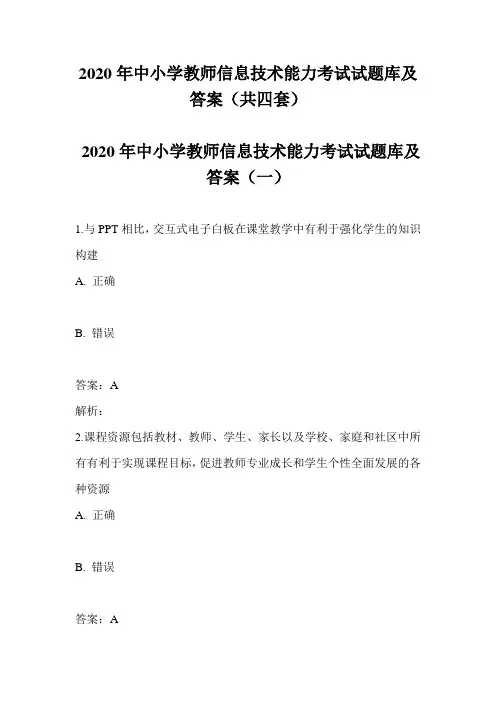 2020 年中小学教师信息技术能力考试试题库及答案（共四套）

2020 年中小学教师信息技术能力考试试题库及答案（一）

1.与 PPT 相比，交互式电子白板在课堂教学中有利于强化学生的知识构建

A. 正确

B. 错误

答案：A

解析：

2.课程资源包括教材、教师、学生、家长以及学校、家庭和社区中所有有利于实现课程目标，促进教师专业成长和学生个性全面发展的各种资源

A. 正确

B. 错误

答案：A